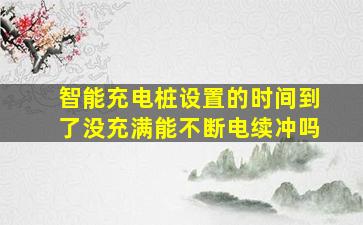 智能充电桩设置的时间到了没充满能不断电续冲吗